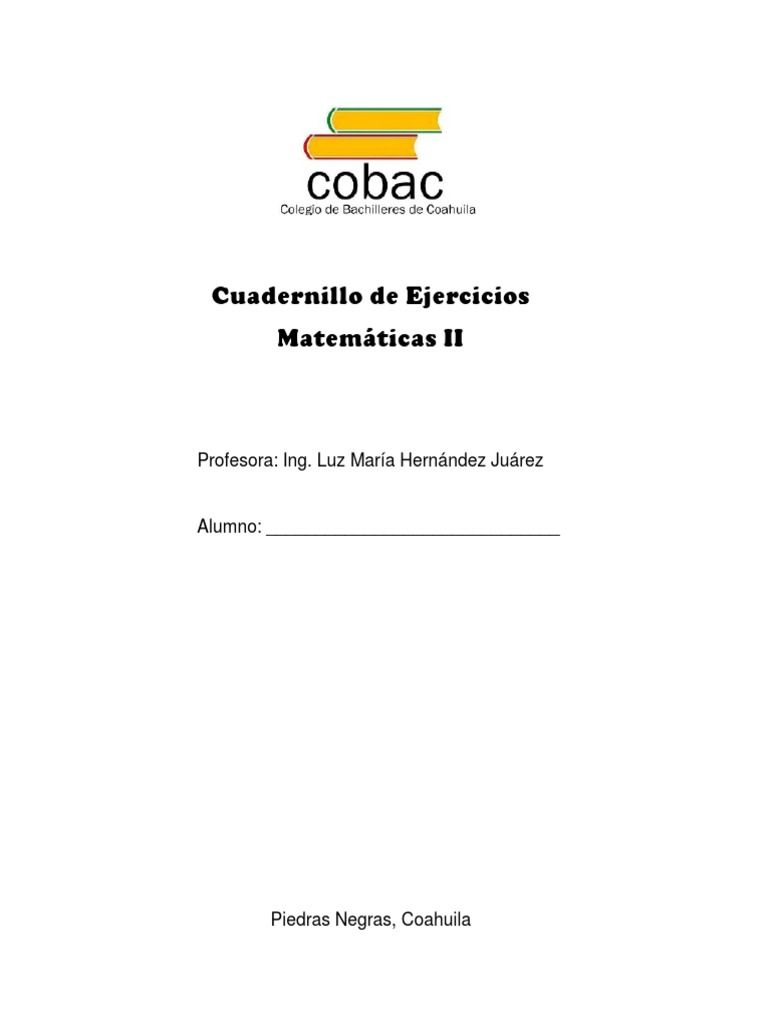 cobac
Colegio de Bachilleres de Coahuila

Cuadernillo de Ejercicios

Matemáticas II

Profesora: Ing. Luz María Hernández Juárez

Alumno: ________________________________

Piedras Negras, Coahuila